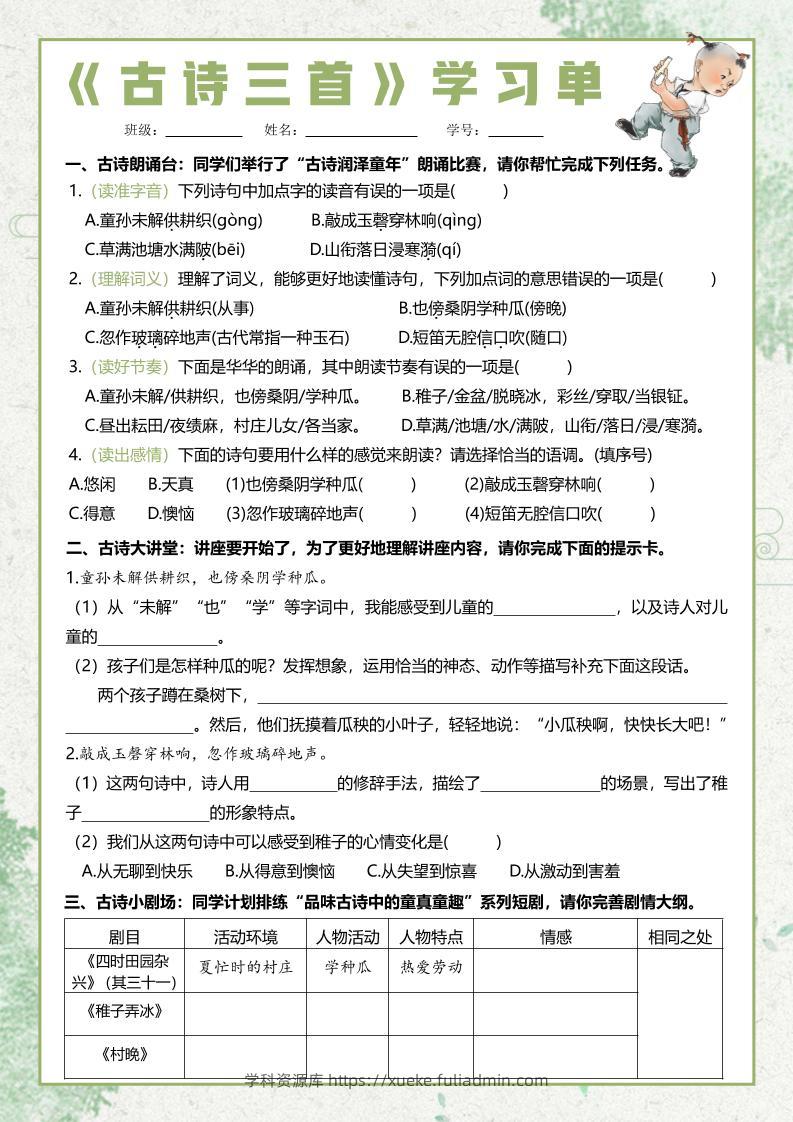 《古诗三首》学习单

班级：____ 姓名：____ 学号：____

一、古诗朗诵台：同学们举行了“古诗润泽童年”朗诵比赛，请你帮忙完成下列任务。

1.（读准字音）下列诗句中加点字的读音有误的一项是(　　)

A.童孙未解供耕织(gòng) B.敲成玉磬穿林响(qìng)

C.草满池塘水满陂(bēi) D.山衔落日浸寒漪(qí)

2.（理解词义）理解了词义，能够更好地读懂诗句，下列加点词的意思错误的一项是(　　)

A.童孙未解供耕织(从事) B.也傍桑阴学种瓜(傍晚)

C.忽作玻璃碎地声(古代常指一种玉石) D.短笛无腔信口吹(随口)

3.（读好节奏）下面是华华的朗诵，其中朗读节奏有误的一项是(　　)

A.童孙未解/供耕织，也傍桑阴/学种瓜。 B.稚子/金盆/脱晓冰，彩丝/穿取/当银钲。

C.昼出耘田/夜绩麻，村庄儿女/各当家。 D.草满/池塘/水/满陂，山衔/落日/浸/寒漪。

4.（读出感情）下面的诗句要用什么样的感觉来朗读？请选择恰当的语调。(填序号)

A.悠闲 B.天真 (1)也傍桑阴学种瓜(　　) (2)敲成玉磬穿林响(　　)

C.得意 D.懊恼 (3)忽作玻璃碎地声(　　) (4)短笛无腔信口吹(　　)

二、古诗大讲堂：讲座要开始了，为了更好地理解讲座内容，请你完成下面的提示卡。

1.童孙未解供耕织，也傍桑阴学种瓜。

（1）从“未解”“也”“学”等字词中，我能感受到儿童的____，以及诗人对儿童的____。

（2）孩子们是怎样种瓜的呢？发挥想象，运用恰当的神态、动作等描写补充下面这段话。

两个孩子蹲在桑树下，____。然后，他们抚摸着瓜秧的小叶子，轻轻地说：“小瓜秧啊，快快长大吧！”

2.敲成玉磬穿林响，忽作玻璃碎地声。

（1）这两句诗中，诗人用____的修辞手法，描绘了____的场景，写出了稚子____的形象特点。

（2）我们从这两句诗中可以感受到稚子的心情变化是(　　)

A.从无聊到快乐 B.从得意到懊恼 C.从失望到惊喜 D.从激动到害羞

三、古诗小剧场：同学计划排练“品味古诗中的童真童趣”系列短剧，请你完善剧情大纲。

| 剧目 | 活动环境 | 人物活动 | 人物特点 | 情感 | 相同之处 |
|---|---|---|---|---|---|
| 《四时田园杂兴》(其三十一) | 夏忙时的村庄 | 学种瓜 | 热爱劳动 |  |  |
| 《稚子弄冰》 |  |  |  |  |  |
| 《村晚》 |  |  |  |  |  |

学科资源库 https://xueke.fuliadmin.com